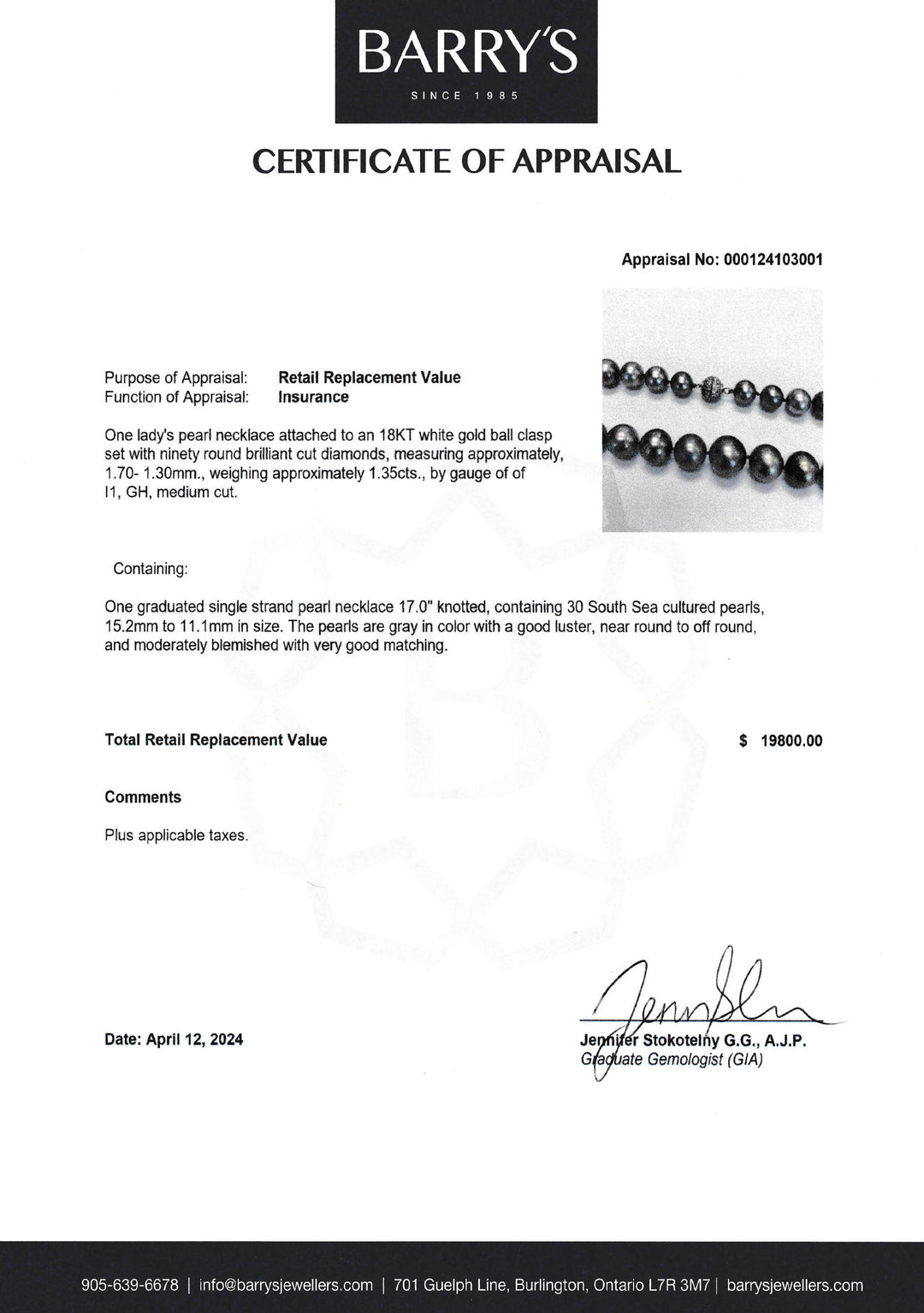 BARRY'S
SINCE 1985

CERTIFICATE OF APPRAISAL

Appraisal No: 000124103001

Purpose of Appraisal: Retail Replacement Value
Function of Appraisal: Insurance

One lady's pearl necklace attached to an 18KT white gold ball clasp set with ninety round brilliant cut diamonds, measuring approximately, 1.70- 1.30mm., weighing approximately 1.35cts., by gauge of of I1, GH, medium cut.

Containing:

One graduated single strand pearl necklace 17.0" knotted, containing 30 South Sea cultured pearls, 15.2mm to 11.1mm in size. The pearls are gray in color with a good luster, near round to off round, and moderately blemished with very good matching.

Total Retail Replacement Value $ 19800.00

Comments

Plus applicable taxes.

Date: April 12, 2024

Jennifer Stokotelny G.G., A.J.P.
Graduate Gemologist (GIA)

905-639-6678 | info@barrysjewellers.com | 701 Guelph Line, Burlington, Ontario L7R 3M7 | barrysjewellers.com